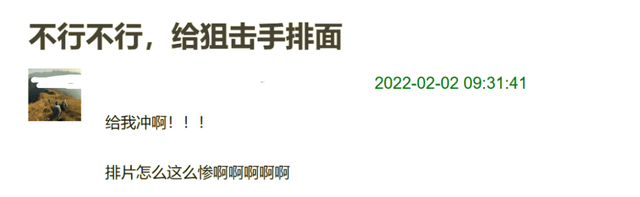 不行不行，给狙击手排面

2022-02-02 09:31:41

给我冲啊！！！

排片怎么这么惨啊啊啊啊啊